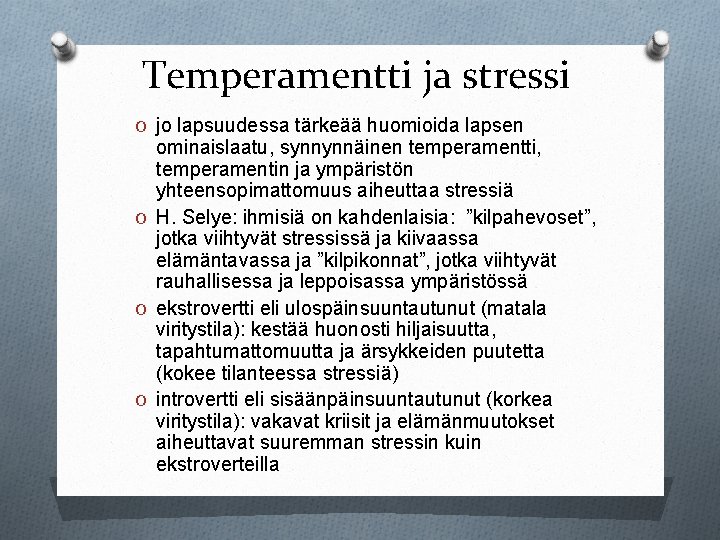 Temperamentti ja stressi

O jo lapsuudessa tärkeää huomioida lapsen ominaislaatu, synnynnäinen temperamentti, temperamentin ja ympäristön yhteensopimattomuus aiheuttaa stressiä

O H. Selye: ihmisiä on kahdenlaisia: ”kilpahevoset”, jotka viihtyvät stressissä ja kiivaassa elämäntavassa ja ”kilpikonnat”, jotka viihtyvät rauhallisessa ja leppoisassa ympäristössä

O ekstrovertti eli ulospäinsuuntautunut (matala viritystila): kestää huonosti hiljaisuutta, tapahtumattomuutta ja ärsykkeiden puutetta (kokee tilanteessa stressiä)

O introvertti eli sisäänpäinsuuntautunut (korkea viritystila): vakavat kriisit ja elämänmuutokset aiheuttavat suuremman stressin kuin ekstroverteilla